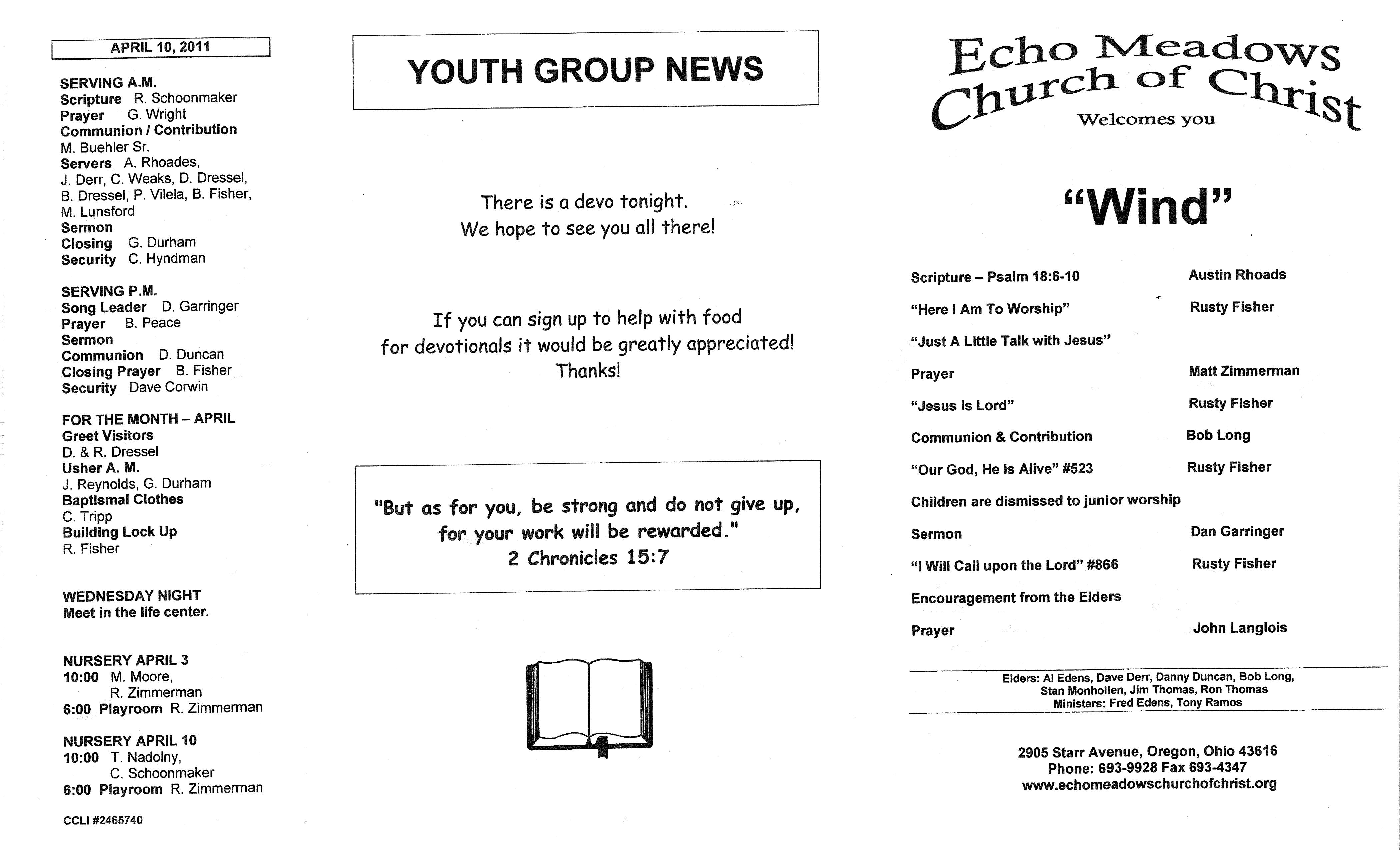 APRIL 10, 2011

SERVING A.M.
Scripture R. Schoonmaker
Prayer G. Wright
Communion / Contribution
M. Buehler Sr.
Servers A. Rhoades, J. Derr, C. Weaks, D. Dressel, B. Dressel, P. Vilela, B. Fisher, M. Lunsford
Sermon
Closing G. Durham
Security C. Hyndman

SERVING P.M.
Song Leader D. Garringer
Prayer B. Peace
Sermon
Communion D. Duncan
Closing Prayer B. Fisher
Security Dave Corwin

FOR THE MONTH – APRIL
Greet Visitors
D. & R. Dressel
Usher A. M.
J. Reynolds, G. Durham
Baptismal Clothes
C. Tripp
Building Lock Up
R. Fisher

WEDNESDAY NIGHT
Meet in the life center.

NURSERY APRIL 3
10:00 M. Moore,
R. Zimmerman
6:00 Playroom R. Zimmerman

NURSERY APRIL 10
10:00 T. Nadolny,
C. Schoonmaker
6:00 Playroom R. Zimmerman

CCLI #2465740

YOUTH GROUP NEWS

There is a devo tonight.
We hope to see you all there!

If you can sign up to help with food for devotionals it would be greatly appreciated!
Thanks!

"But as for you, be strong and do not give up, for your work will be rewarded."
2 Chronicles 15:7

Echo Meadows
Church of Christ
Welcomes you

"Wind"

Scripture – Psalm 18:6-10 Austin Rhoads
"Here I Am To Worship" Rusty Fisher
"Just A Little Talk with Jesus"
Prayer Matt Zimmerman
"Jesus Is Lord" Rusty Fisher
Communion & Contribution Bob Long
"Our God, He Is Alive" #523 Rusty Fisher
Children are dismissed to junior worship
Sermon Dan Garringer
"I Will Call upon the Lord" #866 Rusty Fisher
Encouragement from the Elders
Prayer John Langlois

Elders: Al Edens, Dave Derr, Danny Duncan, Bob Long,
Stan Monhollen, Jim Thomas, Ron Thomas
Ministers: Fred Edens, Tony Ramos

2905 Starr Avenue, Oregon, Ohio 43616
Phone: 693-9928 Fax 693-4347
www.echomeadowschurchofchrist.org